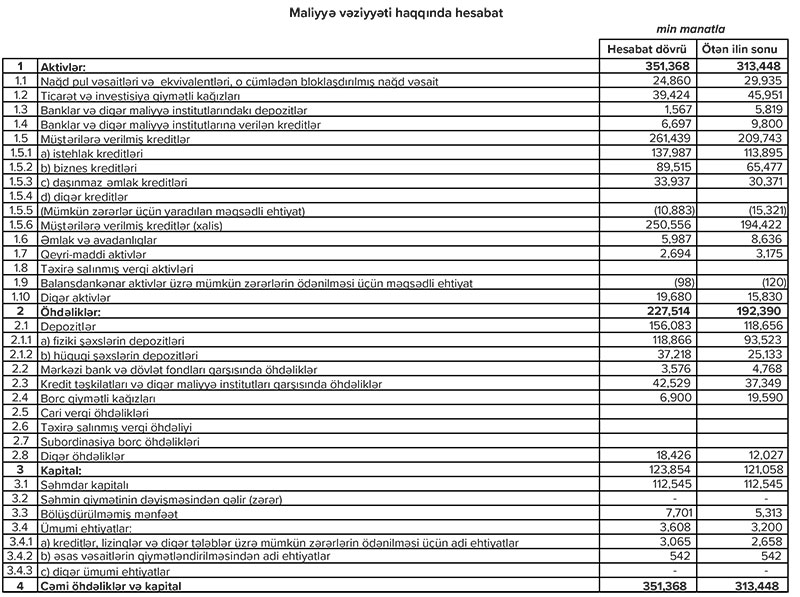 Maliyyə vəziyyəti haqqında hesabat

min manatla

| | | Hesabat dövrü | Ötən ilin sonu |
|---|---|---|---|
| 1 | Aktivlər: | 351,368 | 313,448 |
| 1.1 | Nağd pul vəsaitləri və ekvivalentləri, o cümlədən bloklaşdırılmış nağd vəsait | 24,860 | 29,935 |
| 1.2 | Ticarət və investisiya qiymətli kağızları | 39,424 | 45,951 |
| 1.3 | Banklar və digər maliyyə institutlarındakı depozitlər | 1,567 | 5,819 |
| 1.4 | Banklar və digər maliyyə institutlarına verilən kreditlər | 6,697 | 9,800 |
| 1.5 | Müştərilərə verilmiş kreditlər | 261,439 | 209,743 |
| 1.5.1 | a) istehlak kreditləri | 137,987 | 113,895 |
| 1.5.2 | b) biznes kreditləri | 89,515 | 65,477 |
| 1.5.3 | c) daşınmaz əmlak kreditləri | 33,937 | 30,371 |
| 1.5.4 | d) digər kreditlər | | |
| 1.5.5 | (Mümkün zərərlər üçün yaradılan məqsədli ehtiyat) | (10,883) | (15,321) |
| 1.5.6 | Müştərilərə verilmiş kreditlər (xalis) | 250,556 | 194,422 |
| 1.6 | Əmlak və avadanlıqlar | 5,987 | 8,636 |
| 1.7 | Qeyri-maddi aktivlər | 2,694 | 3,175 |
| 1.8 | Təxirə salınmış vergi aktivləri | | |
| 1.9 | Balansdankənar aktivlər üzrə mümkün zərərlərin ödənilməsi üçün məqsədli ehtiyat | (98) | (120) |
| 1.10 | Digər aktivlər | 19,680 | 15,830 |
| 2 | Öhdəliklər: | 227,514 | 192,390 |
| 2.1 | Depozitlər | 156,083 | 118,656 |
| 2.1.1 | a) fiziki şəxslərin depozitləri | 118,866 | 93,523 |
| 2.1.2 | b) hüquqi şəxslərin depozitləri | 37,218 | 25,133 |
| 2.2 | Mərkəzi bank və dövlət fondları qarşısında öhdəliklər | 3,576 | 4,768 |
| 2.3 | Kredit təşkilatları və digər maliyyə institutları qarşısında öhdəliklər | 42,529 | 37,349 |
| 2.4 | Borc qiymətli kağızları | 6,900 | 19,590 |
| 2.5 | Cari vergi öhdəlikləri | | |
| 2.6 | Təxirə salınmış vergi öhdəliyi | | |
| 2.7 | Subordinasiya borc öhdəlikləri | | |
| 2.8 | Digər öhdəliklər | 18,426 | 12,027 |
| 3 | Kapital: | 123,854 | 121,058 |
| 3.1 | Səhmdar kapitalı | 112,545 | 112,545 |
| 3.2 | Səhmin qiymətinin dəyişməsindən gəlir (zərər) | - | - |
| 3.3 | Bölüşdürülməmiş mənfəət | 7,701 | 5,313 |
| 3.4 | Ümumi ehtiyatlar: | 3,608 | 3,200 |
| 3.4.1 | a) kreditlər, lizinglər və digər tələblər üzrə mümkün zərərlərin ödənilməsi üçün adi ehtiyatlar | 3,065 | 2,658 |
| 3.4.2 | b) əsas vəsaitlərin qiymətləndirilməsindən adi ehtiyatlar | 542 | 542 |
| 3.4.3 | c) digər ümumi ehtiyatlar | - | - |
| 4 | Cəmi öhdəliklər və kapital | 351,368 | 313,448 |